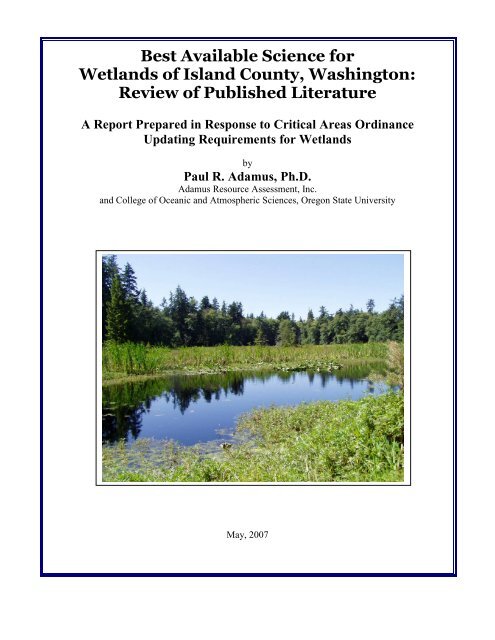 Best Available Science for
Wetlands of Island County, Washington:
Review of Published Literature

A Report Prepared in Response to Critical Areas Ordinance
Updating Requirements for Wetlands

by

Paul R. Adamus, Ph.D.
Adamus Resource Assessment, Inc.
and College of Oceanic and Atmospheric Sciences, Oregon State University

May, 2007